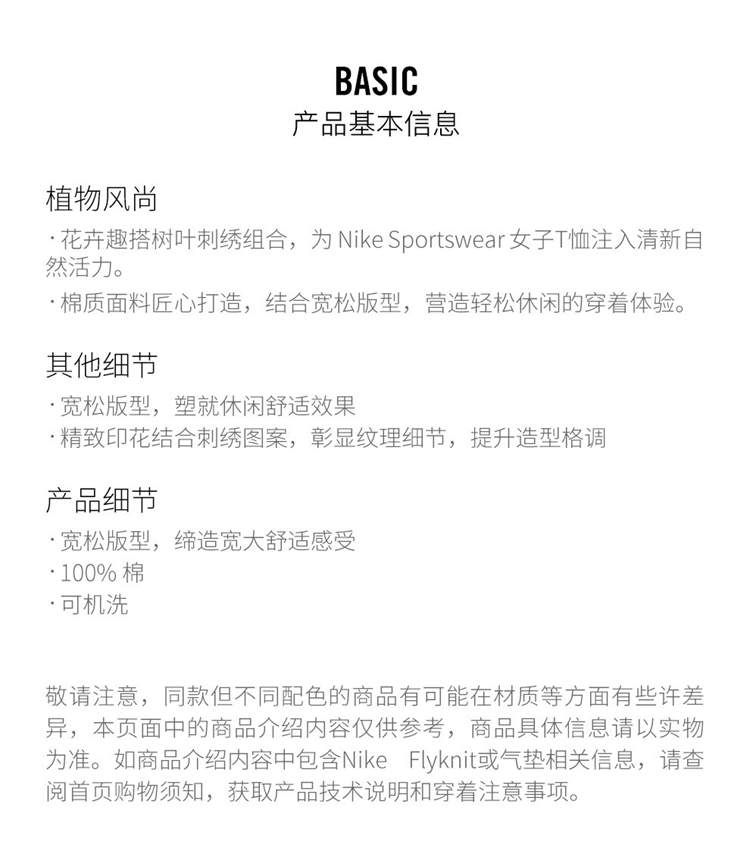 BASIC
产品基本信息

植物风尚
· 花卉趣搭树叶刺绣组合，为 Nike Sportswear 女子T恤注入清新自然活力。
· 棉质面料匠心打造，结合宽松版型，营造轻松休闲的穿着体验。

其他细节
· 宽松版型，塑就休闲舒适效果
· 精致印花结合刺绣图案，彰显纹理细节，提升造型格调

产品细节
· 宽松版型，缔造宽大舒适感受
· 100% 棉
· 可机洗

敬请注意，同款但不同配色的商品有可能在材质等方面有些许差异，本页面中的商品介绍内容仅供参考，商品具体信息请以实物为准。如商品介绍内容中包含Nike Flyknit或气垫相关信息，请查阅首页购物须知，获取产品技术说明和穿着注意事项。